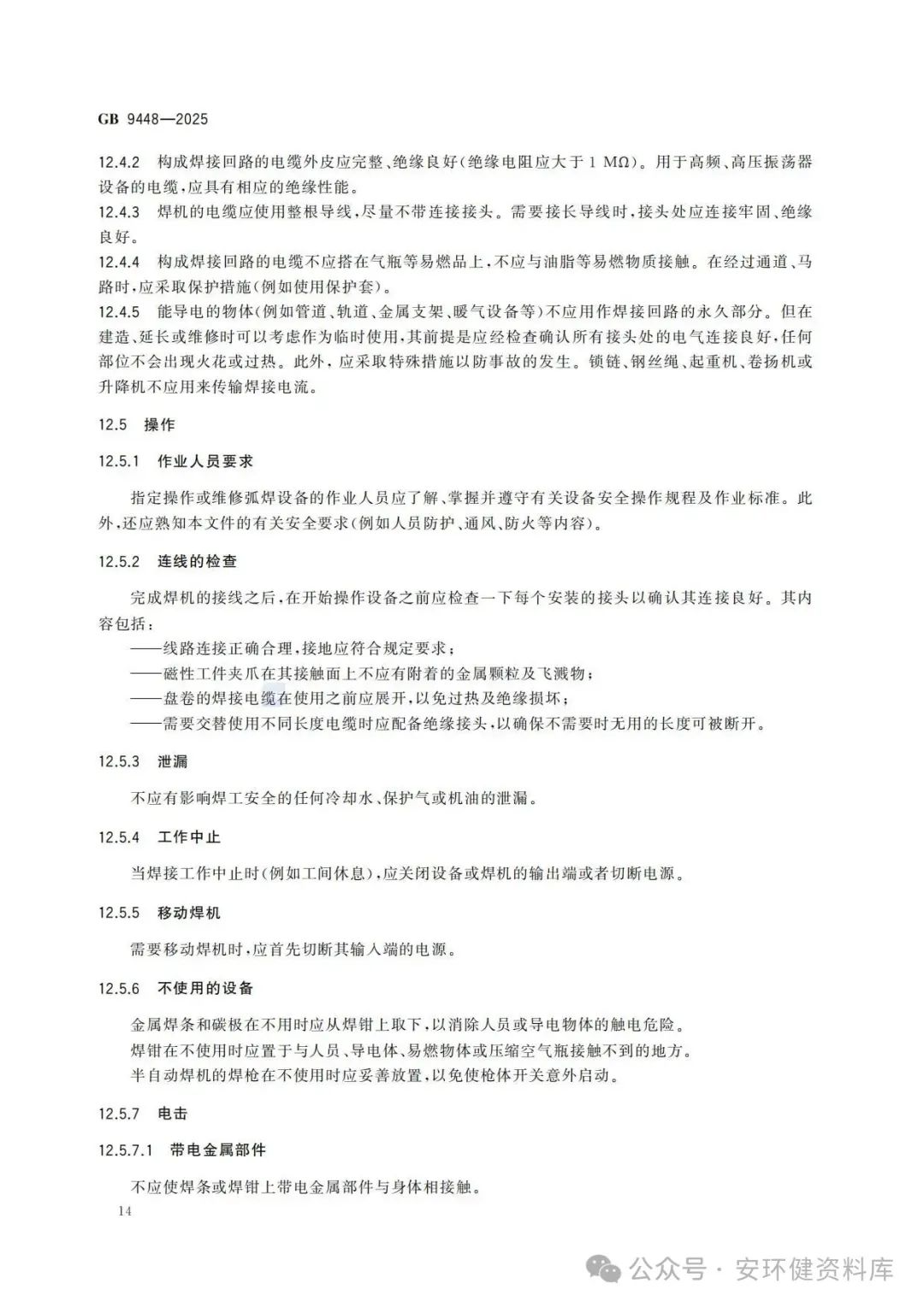 GB 9448—2025

12.4.2 构成焊接回路的电缆外皮应完整、绝缘良好(绝缘电阻应大于 1 MΩ)。用于高频、高压振荡器设备的电缆,应具有相应的绝缘性能。

12.4.3 焊机的电缆应使用整根导线,尽量不带连接接头。需要接长导线时,接头处应连接牢固、绝缘良好。

12.4.4 构成焊接回路的电缆不应搭在气瓶等易燃品上,不应与油脂等易燃物质接触。在经过通道、马路时,应采取保护措施(例如使用保护套)。

12.4.5 能导电的物体(例如管道、轨道、金属支架、暖气设备等)不应用作焊接回路的永久部分。但在建造、延长或维修时可以考虑作为临时使用,其前提是应经检查确认所有接头处的电气连接良好,任何部位不会出现火花或过热。此外,应采取特殊措施以防事故的发生。锁链、钢丝绳、起重机、卷扬机或升降机不应用来传输焊接电流。

12.5 操作

12.5.1 作业人员要求

指定操作或维修弧焊设备的作业人员应了解、掌握并遵守有关设备安全操作规程及作业标准。此外,还应熟知本文件的有关安全要求(例如人员防护、通风、防火等内容)。

12.5.2 连线的检查

完成焊机的接线之后,在开始操作设备之前应检查一下每个安装的接头以确认其连接良好。其内容包括:

——线路连接正确合理,接地应符合规定要求;
——磁性工件夹爪在其接触面上不应有附着的金属颗粒及飞溅物;
——盘卷的焊接电缆在使用之前应展开,以免过热及绝缘损坏;
——需要交替使用不同长度电缆时应配备绝缘接头,以确保不需要时无用的长度可被断开。

12.5.3 泄漏

不应有影响焊工安全的任何冷却水、保护气或机油的泄漏。

12.5.4 工作中止

当焊接工作中止时(例如工间休息),应关闭设备或焊机的输出端或者切断电源。

12.5.5 移动焊机

需要移动焊机时,应首先切断其输入端的电源。

12.5.6 不使用的设备

金属焊条和碳极在不用时应从焊钳上取下,以消除人员或导电物体的触电危险。

焊钳在不使用时应置于与人员、导电体、易燃物体或压缩空气瓶接触不到的地方。

半自动焊机的焊枪在不使用时应妥善放置,以免使枪体开关意外启动。

12.5.7 电击

12.5.7.1 带电金属部件

不应使焊条或焊钳上带电金属部件与身体相接触。

14

公众号 · 安环健资料库